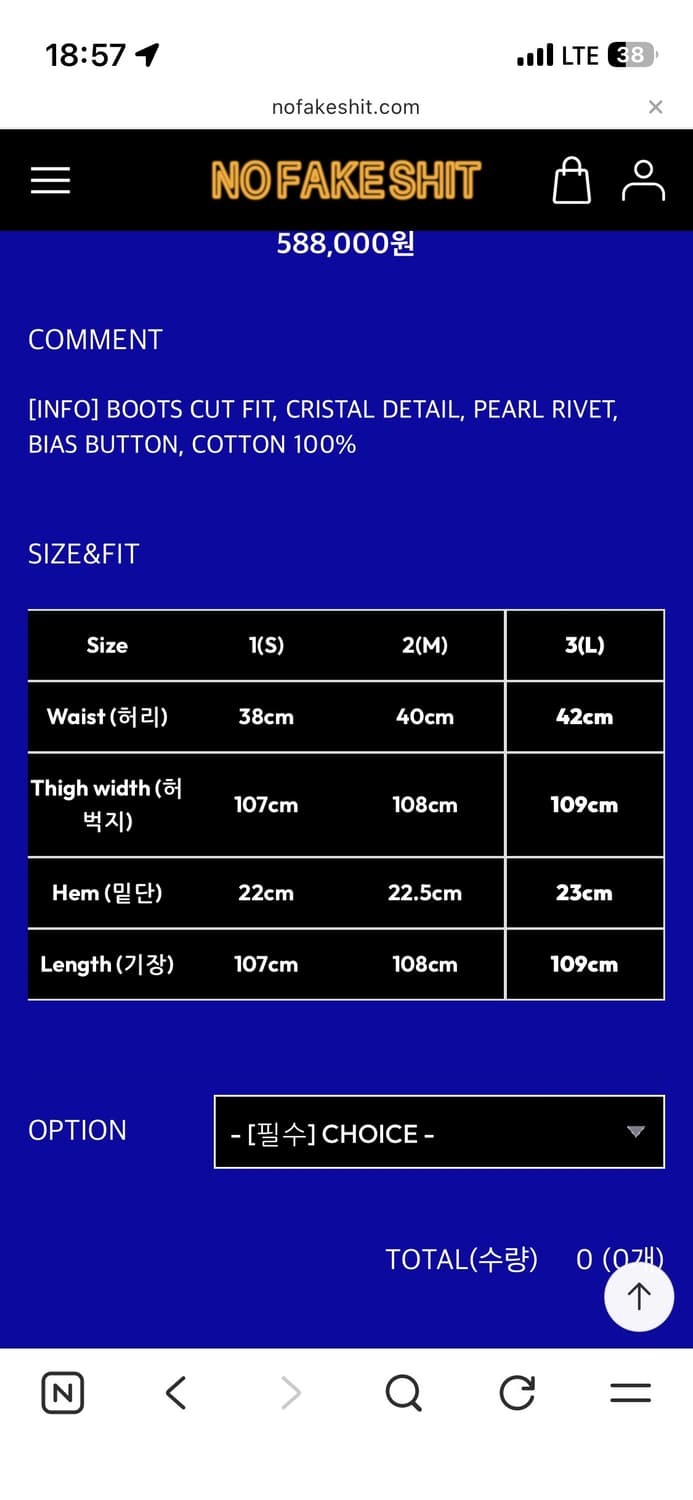 18:57 LTE 38

nofakeshit.com

NO FAKE SHIT

588,000원

COMMENT

[INFO] BOOTS CUT FIT, CRISTAL DETAIL, PEARL RIVET, BIAS BUTTON, COTTON 100%

SIZE&FIT

| Size | 1(S) | 2(M) | 3(L) |
|---|---|---|---|
| Waist (허리) | 38cm | 40cm | 42cm |
| Thigh width (허벅지) | 107cm | 108cm | 109cm |
| Hem (밑단) | 22cm | 22.5cm | 23cm |
| Length (기장) | 107cm | 108cm | 109cm |

OPTION - [필수] CHOICE -

TOTAL(수량) 0 (0개)

N